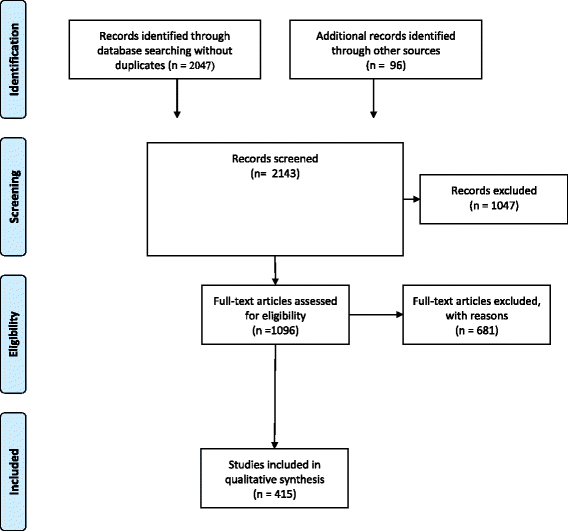 Identification

Records identified through database searching without duplicates (n = 2047)

Additional records identified through other sources (n = 96)

Screening

Records screened (n= 2143)

Records excluded (n = 1047)

Eligibility

Full-text articles assessed for eligibility (n =1096)

Full-text articles excluded, with reasons (n = 681)

Included

Studies included in qualitative synthesis (n = 415)